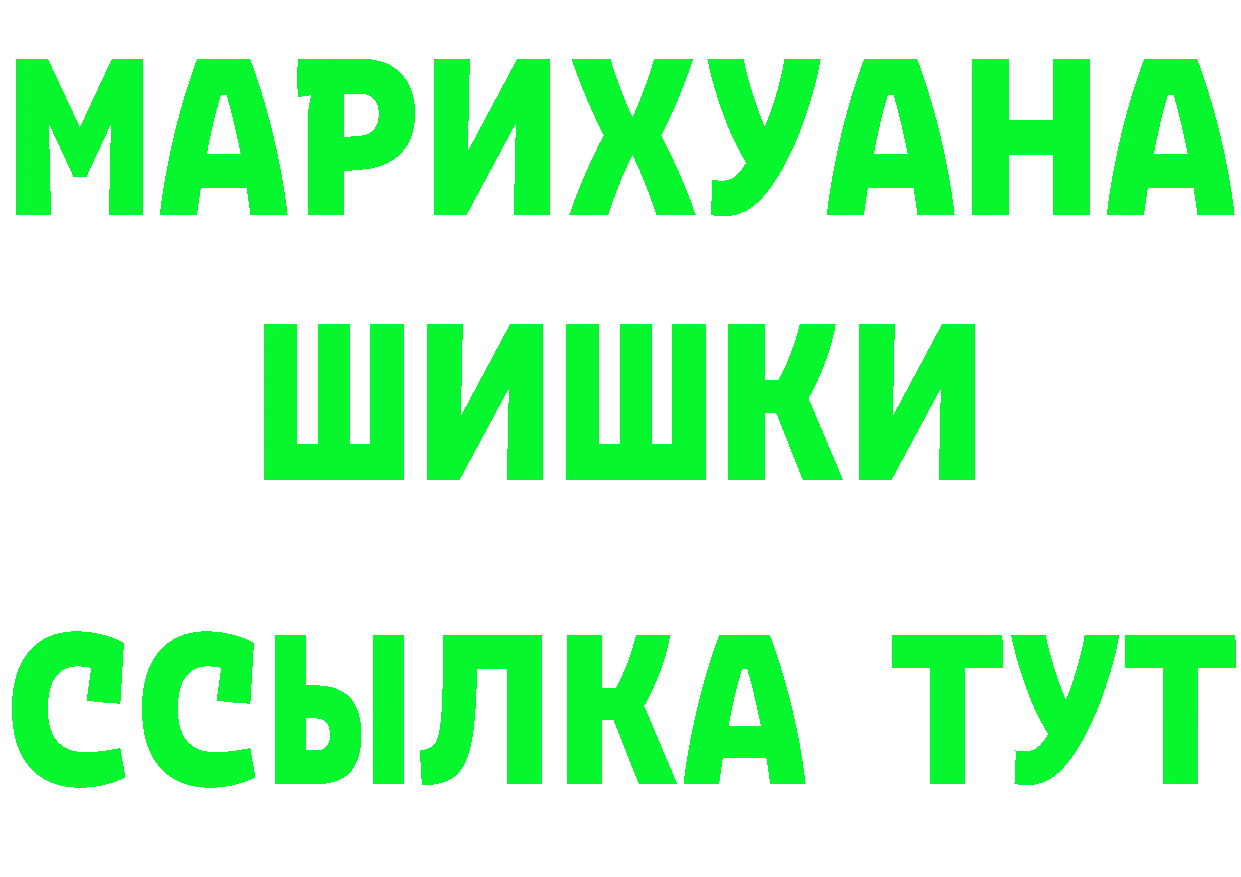 МАРИХУАНА
ШИШКИ
ССЫЛКА ТУТ